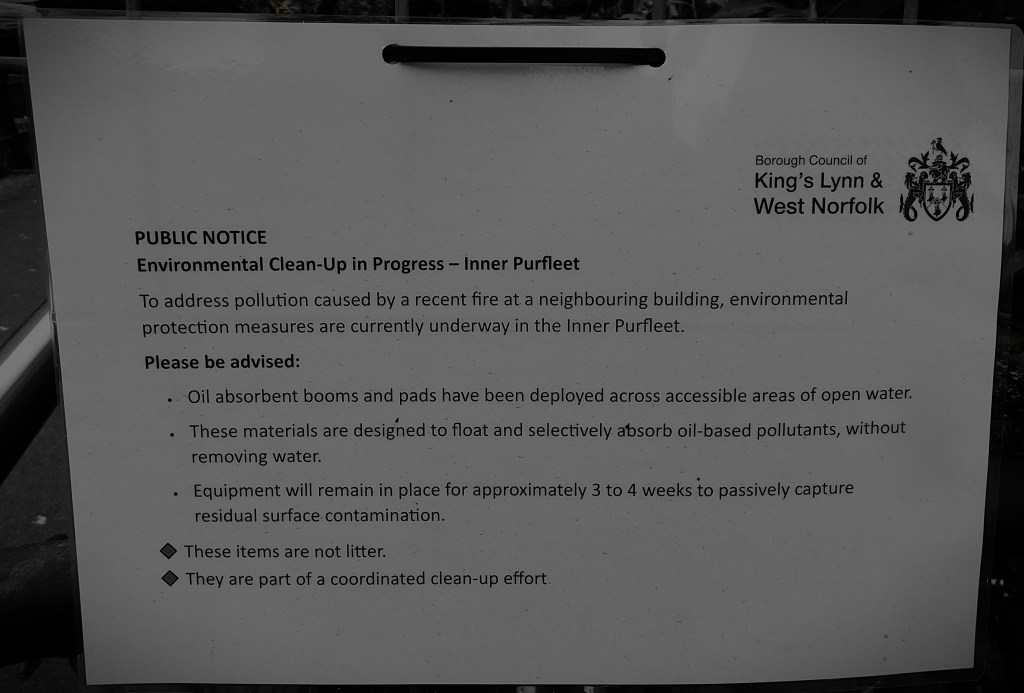 Borough Council of
King's Lynn &
West Norfolk

PUBLIC NOTICE
Environmental Clean-Up in Progress – Inner Purfleet

To address pollution caused by a recent fire at a neighbouring building, environmental protection measures are currently underway in the Inner Purfleet.

Please be advised:

• Oil absorbent booms and pads have been deployed across accessible areas of open water.
• These materials are designed to float and selectively absorb oil-based pollutants, without removing water.
• Equipment will remain in place for approximately 3 to 4 weeks to passively capture residual surface contamination.

◆ These items are not litter.
◆ They are part of a coordinated clean-up effort.